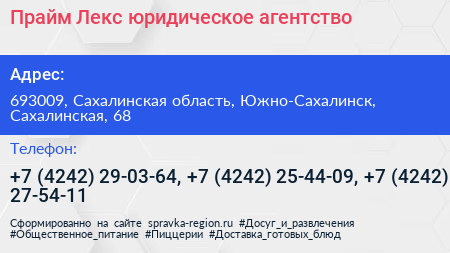 Прайм Лекс юридическое агентство

Адрес:

693009, Сахалинская область, Южно-Сахалинск, Сахалинская, 68

Телефон:

+7 (4242) 29-03-64, +7 (4242) 25-44-09, +7 (4242) 27-54-11

Сформированно на сайте spravka-region.ru #Досуг_и_развлечения #Общественное_питание #Пиццерии #Доставка_готовых_блюд